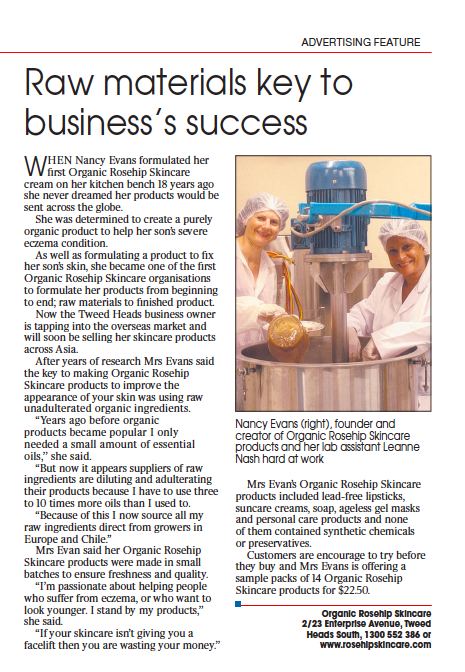 ADVERTISING FEATURE

Raw materials key to business's success

WHEN Nancy Evans formulated her first Organic Rosehip Skincare cream on her kitchen bench 18 years ago she never dreamed her products would be sent across the globe.

She was determined to create a purely organic product to help her son's severe eczema condition.

As well as formulating a product to fix her son's skin, she became one of the first Organic Rosehip Skincare organisations to formulate her products from beginning to end; raw materials to finished product.

Now the Tweed Heads business owner is tapping into the overseas market and will soon be selling her skincare products across Asia.

After years of research Mrs Evans said the key to making Organic Rosehip Skincare products to improve the appearance of your skin was using raw unadulterated organic ingredients.

"Years ago before organic products became popular I only needed a small amount of essential oils," she said.

"But now it appears suppliers of raw ingredients are diluting and adulterating their products because I have to use three to 10 times more oils than I used to.

"Because of this I now source all my raw ingredients direct from growers in Europe and Chile."

Mrs Evan said her Organic Rosehip Skincare products were made in small batches to ensure freshness and quality.

"I'm passionate about helping people who suffer from eczema, or who want to look younger. I stand by my products," she said.

"If your skincare isn't giving you a facelift then you are wasting your money."

Nancy Evans (right), founder and creator of Organic Rosehip Skincare products and her lab assistant Leanne Nash hard at work

Mrs Evan's Organic Rosehip Skincare products included lead-free lipsticks, suncare creams, soap, ageless gel masks and personal care products and none of them contained synthetic chemicals or preservatives.

Customers are encourage to try before they buy and Mrs Evans is offering a sample packs of 14 Organic Rosehip Skincare products for $22.50.

Organic Rosehip Skincare
2/23 Enterprise Avenue, Tweed Heads South, 1300 552 386 or www.rosehipskincare.com